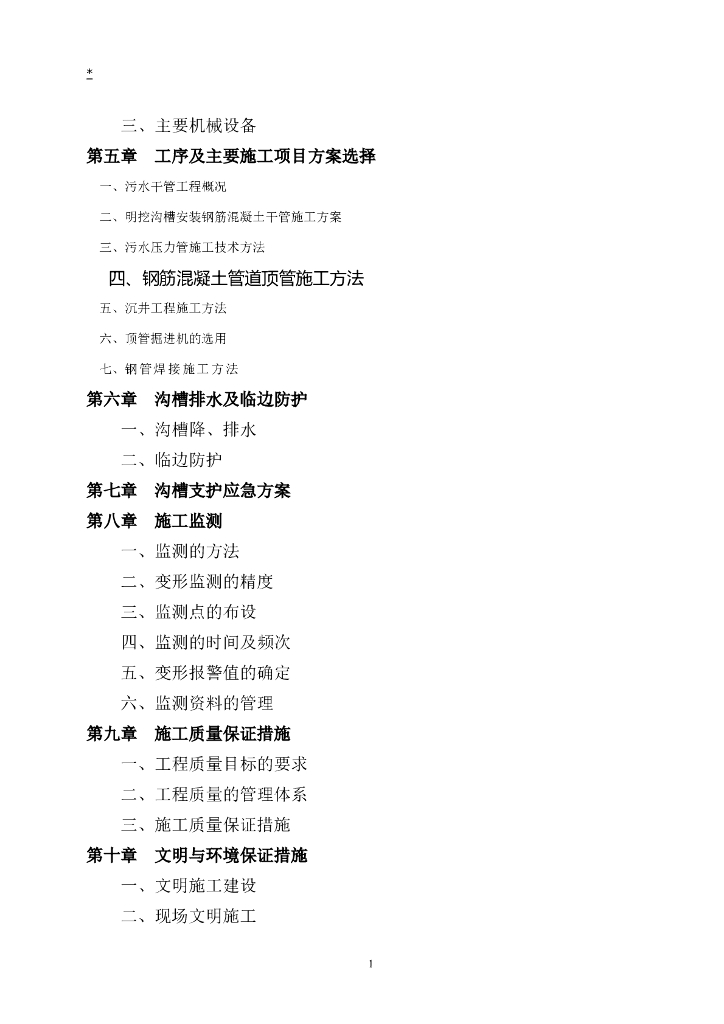 *

三、主要机械设备

第五章 工序及主要施工项目方案选择

一、污水干管工程概况

二、明挖沟槽安装钢筋混凝土干管施工方案

三、污水压力管施工技术方法

四、钢筋混凝土管道顶管施工方法

五、沉井工程施工方法

六、顶管掘进机的选用

七、钢管焊接施工方法

第六章 沟槽排水及临边防护

一、沟槽降、排水

二、临边防护

第七章 沟槽支护应急方案

第八章 施工监测

一、监测的方法

二、变形监测的精度

三、监测点的布设

四、监测的时间及频次

五、变形报警值的确定

六、监测资料的管理

第九章 施工质量保证措施

一、工程质量目标的要求

二、工程质量的管理体系

三、施工质量保证措施

第十章 文明与环境保证措施

一、文明施工建设

二、现场文明施工

1